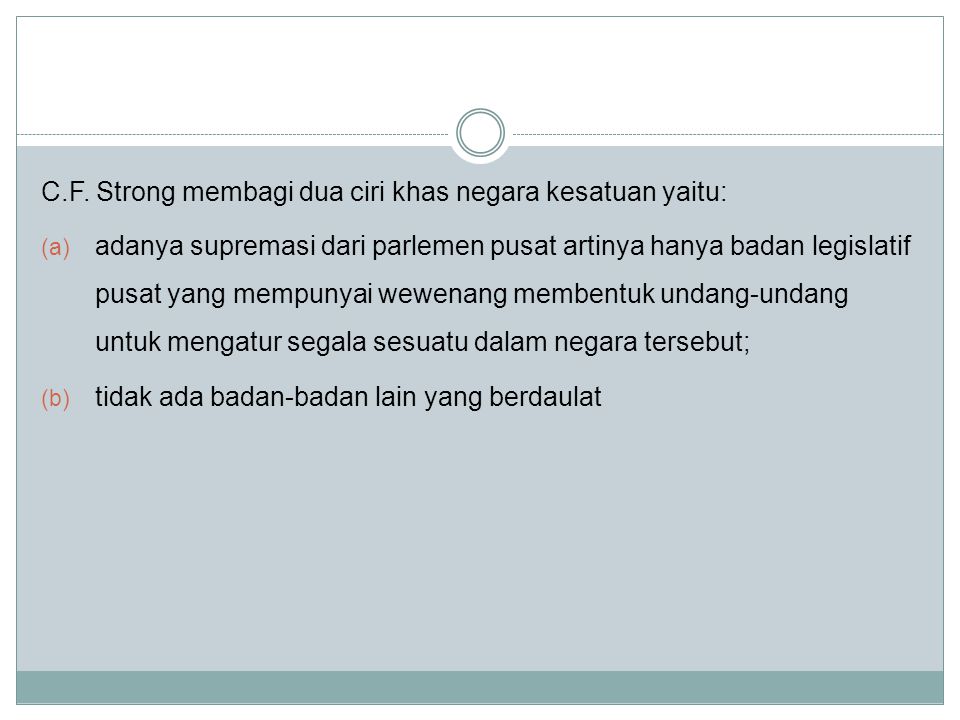 C.F. Strong membagi dua ciri khas negara kesatuan yaitu:

(a) adanya supremasi dari parlemen pusat artinya hanya badan legislatif pusat yang mempunyai wewenang membentuk undang-undang untuk mengatur segala sesuatu dalam negara tersebut;

(b) tidak ada badan-badan lain yang berdaulat